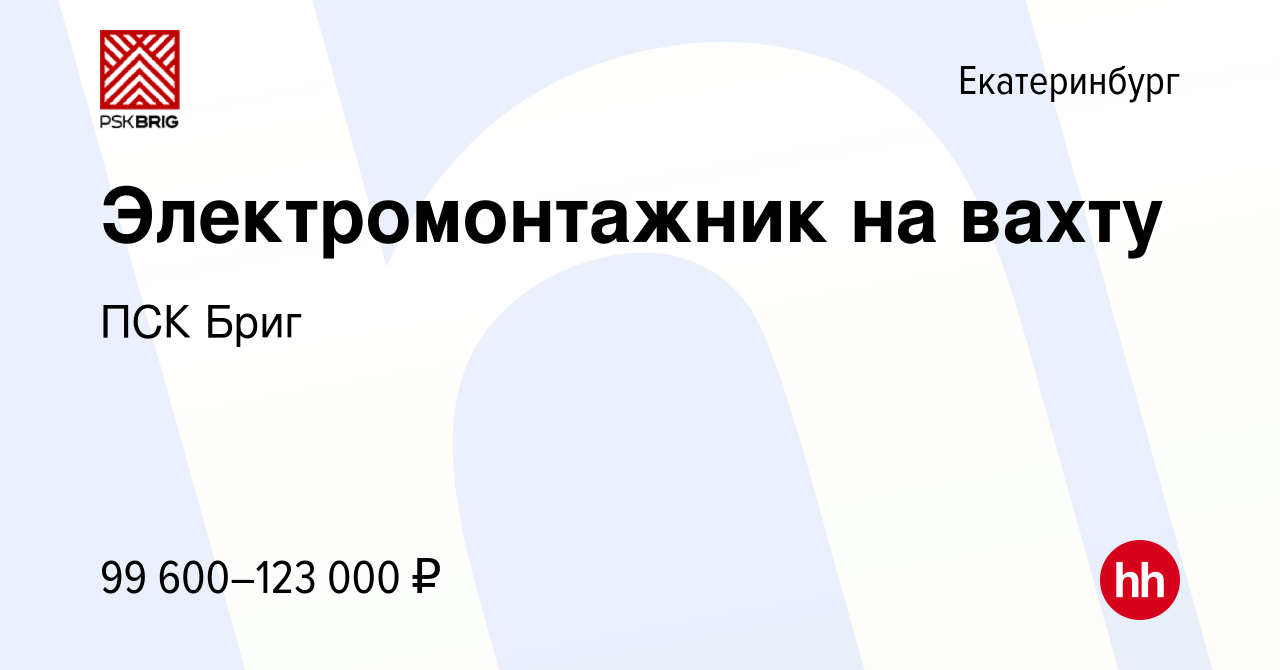 PSKBRIG

Екатеринбург

Электромонтажник на вахту

ПСК Бриг

99 600–123 000 ₽

hh